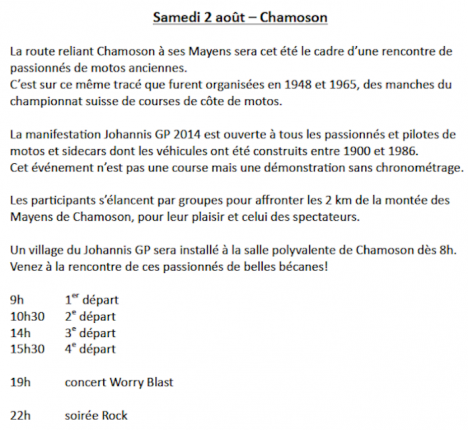 Samedi 2 août – Chamoson

La route reliant Chamoson à ses Mayens sera cet été le cadre d'une rencontre de passionnés de motos anciennes.
C'est sur ce même tracé que furent organisées en 1948 et 1965, des manches du championnat suisse de courses de côte de motos.

La manifestation Johannis GP 2014 est ouverte à tous les passionnés et pilotes de motos et sidecars dont les véhicules ont été construits entre 1900 et 1986.
Cet événement n'est pas une course mais une démonstration sans chronométrage.

Les participants s'élancent par groupes pour affronter les 2 km de la montée des Mayens de Chamoson, pour leur plaisir et celui des spectateurs.

Un village du Johannis GP sera installé à la salle polyvalente de Chamoson dès 8h.
Venez à la rencontre de ces passionnés de belles bécanes!

9h 1$^{er}$ départ
10h30 2$^{e}$ départ
14h 3$^{e}$ départ
15h30 4$^{e}$ départ

19h concert Worry Blast

22h soirée Rock